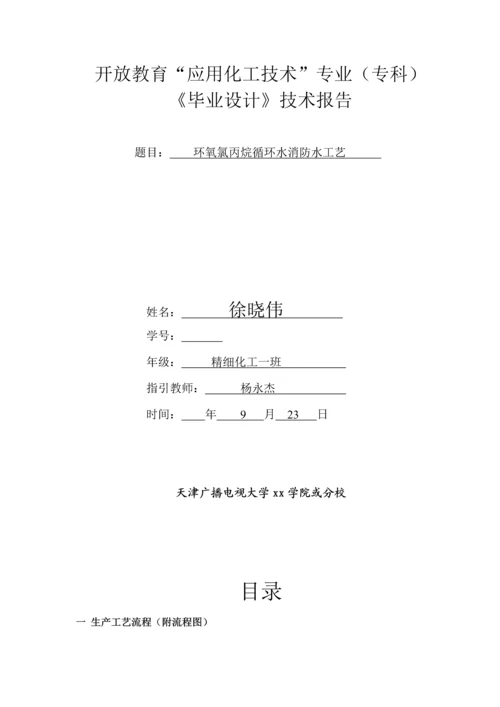 开放教育“应用化工技术”专业（专科）
《毕业设计》技术报告

题目：环氧氯丙烷循环水消防水工艺

姓名：徐晓伟

学号：

年级：精细化工一班

指引教师：杨永杰

时间：年 9 月 23 日

天津广播电视大学 xx 学院或分校

目录

一 生产工艺流程（附流程图）